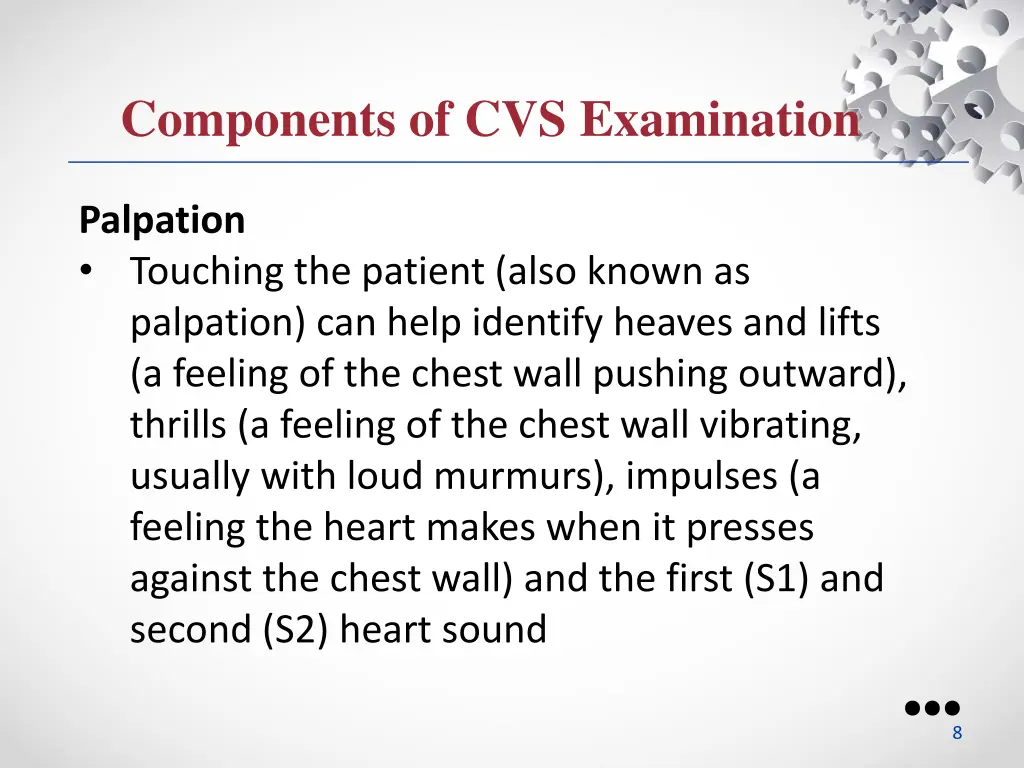 Components of CVS Examination

Palpation

• Touching the patient (also known as palpation) can help identify heaves and lifts (a feeling of the chest wall pushing outward), thrills (a feeling of the chest wall vibrating, usually with loud murmurs), impulses (a feeling the heart makes when it presses against the chest wall) and the first (S1) and second (S2) heart sound

8